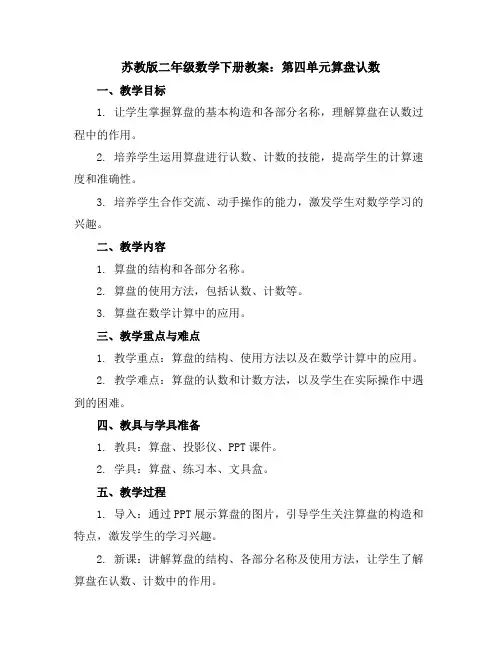 苏教版二年级数学下册教案：第四单元算盘认数

一、教学目标

1. 让学生掌握算盘的基本构造和各部分名称，理解算盘在认数过程中的作用。

2. 培养学生运用算盘进行认数、计数的技能，提高学生的计算速度和准确性。

3. 培养学生合作交流、动手操作的能力，激发学生对数学学习的兴趣。

二、教学内容

1. 算盘的结构和各部分名称。

2. 算盘的使用方法，包括认数、计数等。

3. 算盘在数学计算中的应用。

三、教学重点与难点

1. 教学重点：算盘的结构、使用方法以及在数学计算中的应用。

2. 教学难点：算盘的认数和计数方法，以及学生在实际操作中遇到的困难。

四、教具与学具准备

1. 教具：算盘、投影仪、PPT 课件。

2. 学具：算盘、练习本、文具盒。

五、教学过程

1. 导入：通过 PPT 展示算盘的图片，引导学生关注算盘的构造和特点，激发学生的学习兴趣。

2. 新课：讲解算盘的结构、各部分名称及使用方法，让学生了解算盘在认数、计数中的作用。